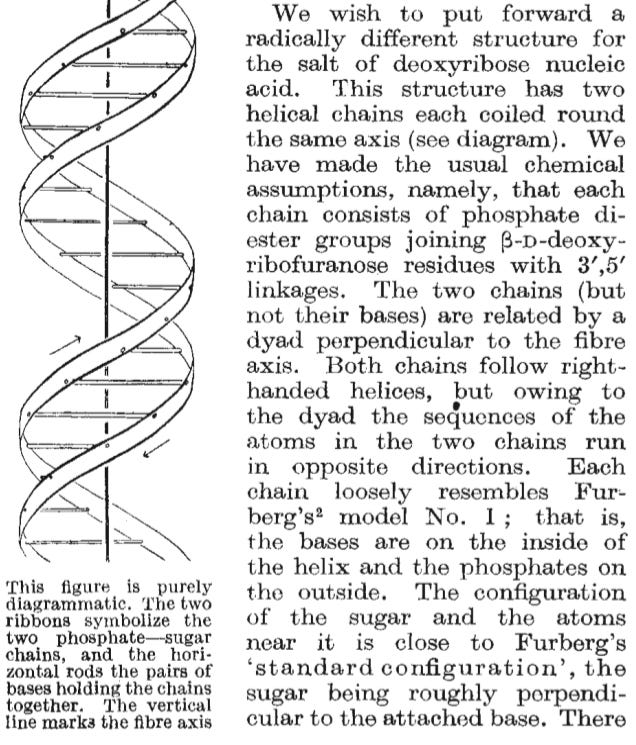 This figure is purely diagrammatic. The two ribbons symbolize the two phosphate—sugar chains, and the horizontal rods the pairs of bases holding the chains together. The vertical line marks the fibre axis

We wish to put forward a radically different structure for the salt of deoxyribose nucleic acid. This structure has two helical chains each coiled round the same axis (see diagram). We have made the usual chemical assumptions, namely, that each chain consists of phosphate diester groups joining β-D-deoxyribofuranose residues with 3′,5′ linkages. The two chains (but not their bases) are related by a dyad perpendicular to the fibre axis. Both chains follow right-handed helices, but owing to the dyad the sequences of the atoms in the two chains run in opposite directions. Each chain loosely resembles Furberg's$^2$ model No. 1; that is, the bases are on the inside of the helix and the phosphates on the outside. The configuration of the sugar and the atoms near it is close to Furberg's 'standard configuration', the sugar being roughly perpendicular to the attached base. There